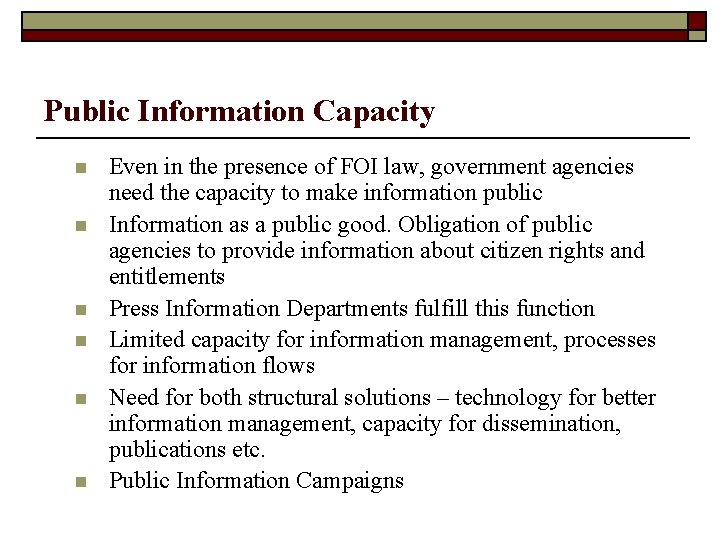 Public Information Capacity

- Even in the presence of FOI law, government agencies need the capacity to make information public
- Information as a public good. Obligation of public agencies to provide information about citizen rights and entitlements
- Press Information Departments fulfill this function
- Limited capacity for information management, processes for information flows
- Need for both structural solutions – technology for better information management, capacity for dissemination, publications etc.
- Public Information Campaigns